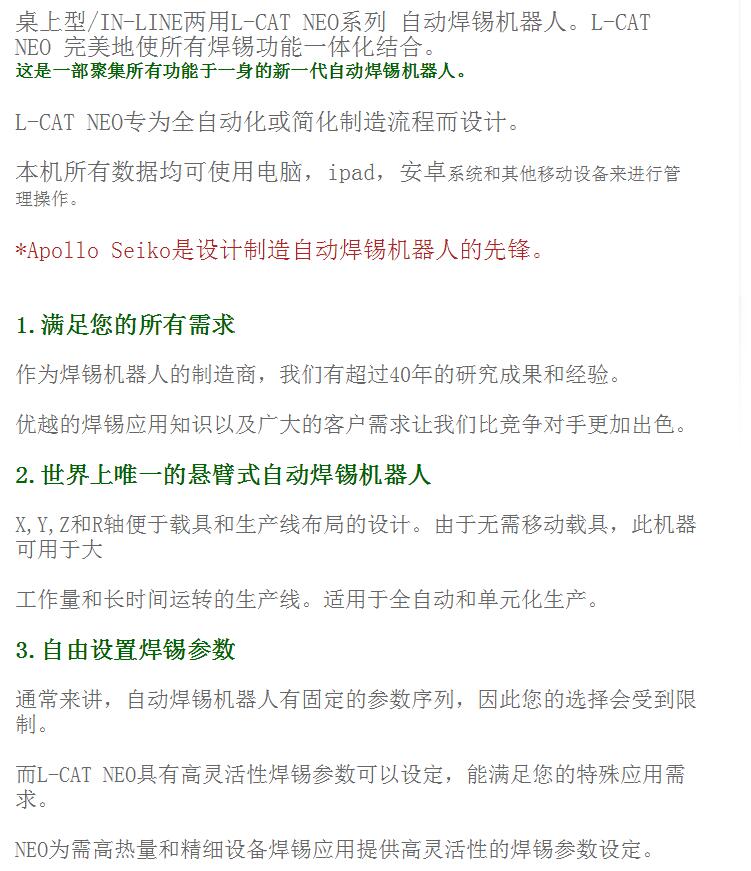 桌上型/IN-LINE两用L-CAT NEO系列 自动焊锡机器人。L-CAT NEO 完美地使所有焊锡功能一体化结合。

这是一部聚集所有功能于一身的新一代自动焊锡机器人。

L-CAT NEO专为全自动化或简化制造流程而设计。

本机所有数据均可使用电脑，ipad，安卓系统和其他移动设备来进行管理操作。

*Apollo Seiko是设计制造自动焊锡机器人的先锋。

1.满足您的所有需求

作为焊锡机器人的制造商，我们有超过40年的研究成果和经验。

优越的焊锡应用知识以及广大的客户需求让我们比竞争对手更加出色。

2.世界上唯一的悬臂式自动焊锡机器人

X,Y,Z和R轴便于载具和生产线布局的设计。由于无需移动载具，此机器可用于大

工作量和长时间运转的生产线。适用于全自动和单元化生产。

3.自由设置焊锡参数

通常来讲，自动焊锡机器人有固定的参数序列，因此您的选择会受到限制。

而L-CAT NEO具有高灵活性焊锡参数可以设定，能满足您的特殊应用需求。

NEO为需高热量和精细设备焊锡应用提供高灵活性的焊锡参数设定。